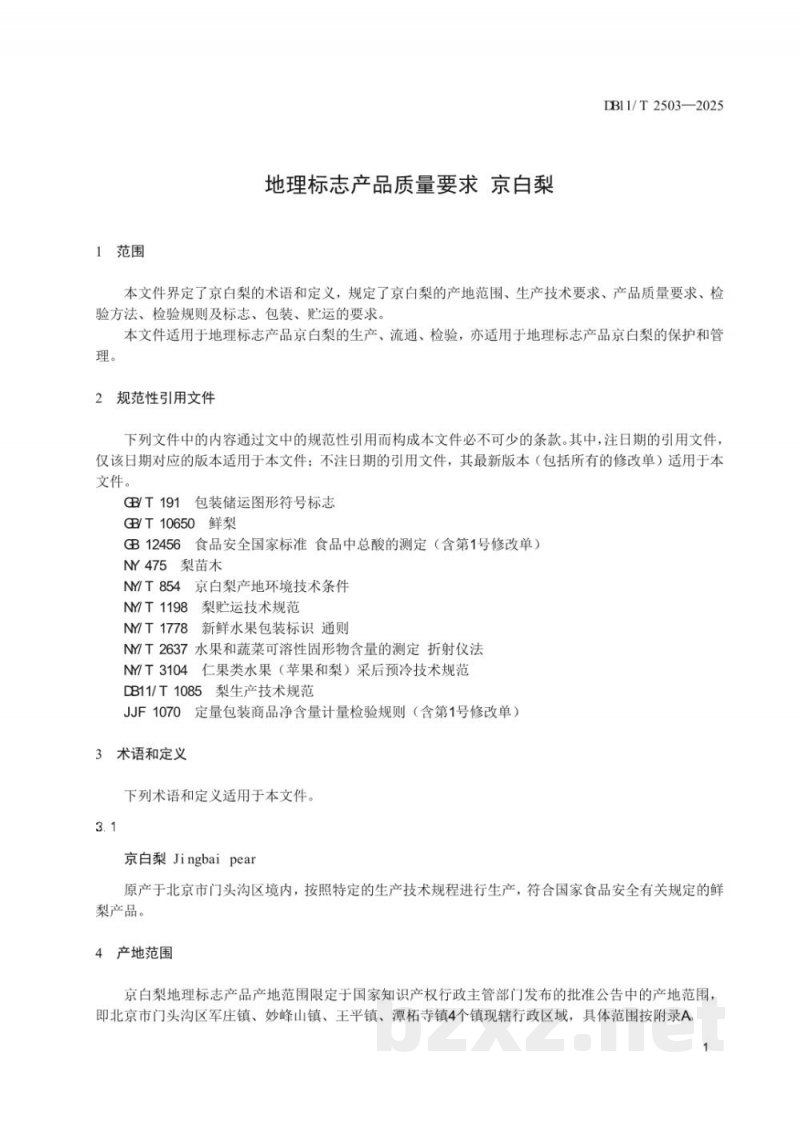 DB11/T 2503—2025

地理标志产品质量要求 京白梨

1 范围

本文件界定了京白梨的术语和定义，规定了京白梨的产地范围、生产技术要求、产品质量要求、检验方法、检验规则及标志、包装、贮运的要求。

本文件适用于地理标志产品京白梨的生产、流通、检验，亦适用于地理标志产品京白梨的保护和管理。

2 规范性引用文件

下列文件中的内容通过文中的规范性引用而构成本文件必不可少的条款。其中，注日期的引用文件，仅该日期对应的版本适用于本文件；不注日期的引用文件，其最新版本（包括所有的修改单）适用于本文件。

GB/T 191 包装储运图形符号标志
GB/T 10650 鲜梨
GB 12456 食品安全国家标准 食品中总酸的测定（含第1号修改单）
NY 475 梨苗木
NY/T 854 京白梨产地环境技术条件
NY/T 1198 梨贮运技术规范
NY/T 1778 新鲜水果包装标识 通则
NY/T 2637 水果和蔬菜可溶性固形物含量的测定 折射仪法
NY/T 3104 仁果类水果（苹果和梨）采后预冷技术规范
DB11/T 1085 梨生产技术规范
JJF 1070 定量包装商品净含量计量检验规则（含第1号修改单）

3 术语和定义

下列术语和定义适用于本文件。

3.1

京白梨 Jingbai pear

原产于北京市门头沟区境内，按照特定的生产技术规程进行生产，符合国家食品安全有关规定的鲜梨产品。

4 产地范围

京白梨地理标志产品产地范围限定于国家知识产权行政主管部门发布的批准公告中的产地范围，即北京市门头沟区军庄镇、妙峰山镇、王平镇、潭柘寺镇4个镇现辖行政区域，具体范围按附录A。

1

bzxz.net